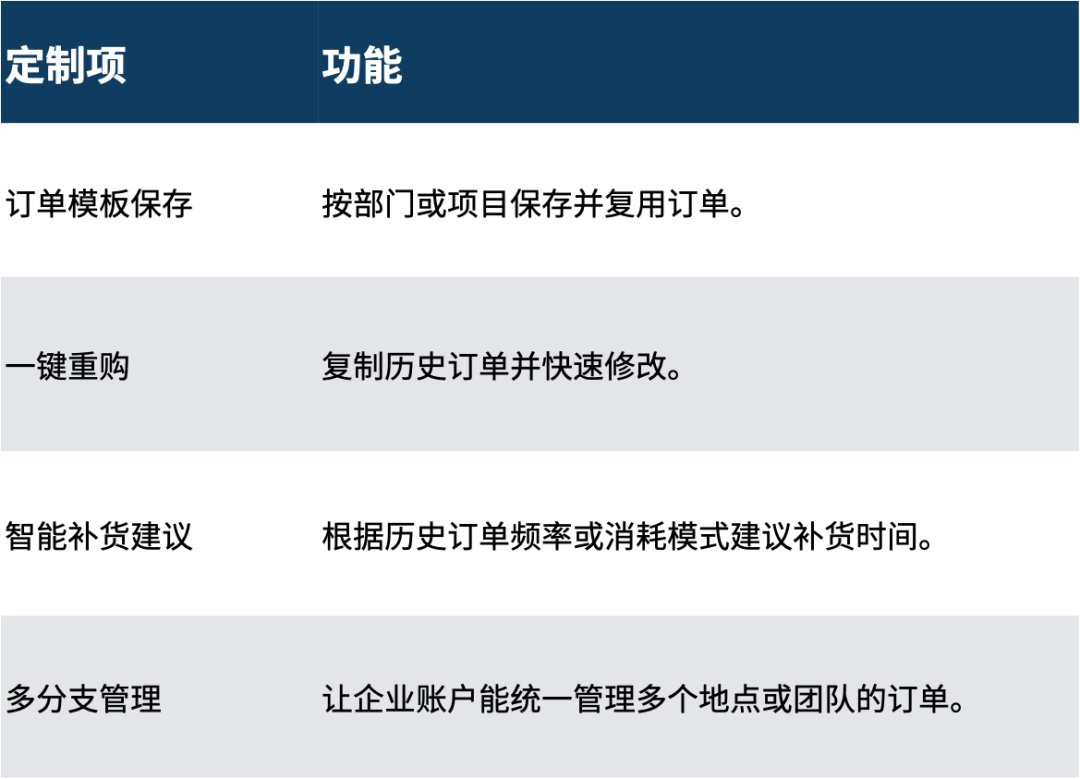 | 定制项 | 功能 |
|---|---|
| 订单模板保存 | 按部门或项目保存并复用订单。 |
| 一键重购 | 复制历史订单并快速修改。 |
| 智能补货建议 | 根据历史订单频率或消耗模式建议补货时间。 |
| 多分支管理 | 让企业账户能统一管理多个地点或团队的订单。 |